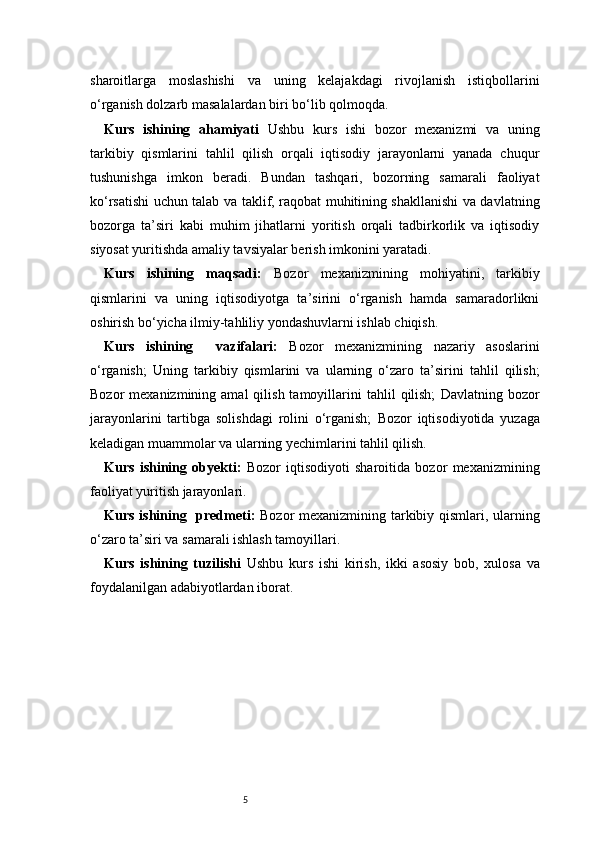 sharoitlarga moslashishi va uning kelajakdagi rivojlanish istiqbollarini o‘rganish dolzarb masalalardan biri bo‘lib qolmoqda.

Kurs ishining ahamiyati Ushbu kurs ishi bozor mexanizmi va uning tarkibiy qismlarini tahlil qilish orqali iqtisodiy jarayonlarni yanada chuqur tushunishga imkon beradi. Bundan tashqari, bozorning samarali faoliyat ko‘rsatishi uchun talab va taklif, raqobat muhitining shakllanishi va davlatning bozorga ta’siri kabi muhim jihatlarni yoritish orqali tadbirkorlik va iqtisodiy siyosat yuritishda amaliy tavsiyalar berish imkonini yaratadi.

Kurs ishining maqsadi: Bozor mexanizmining mohiyatini, tarkibiy qismlarini va uning iqtisodiyotga ta’sirini o‘rganish hamda samaradorlikni oshirish bo‘yicha ilmiy-tahliliy yondashuvlarni ishlab chiqish.

Kurs ishining vazifalari: Bozor mexanizmining nazariy asoslarini o‘rganish; Uning tarkibiy qismlarini va ularning o‘zaro ta’sirini tahlil qilish; Bozor mexanizmining amal qilish tamoyillarini tahlil qilish; Davlatning bozor jarayonlarini tartibga solishdagi rolini o‘rganish; Bozor iqtisodiyotida yuzaga keladigan muammolar va ularning yechimlarini tahlil qilish.

Kurs ishining obyekti: Bozor iqtisodiyoti sharoitida bozor mexanizmining faoliyat yuritish jarayonlari.

Kurs ishining predmeti: Bozor mexanizmining tarkibiy qismlari, ularning o‘zaro ta’siri va samarali ishlash tamoyillari.

Kurs ishining tuzilishi Ushbu kurs ishi kirish, ikki asosiy bob, xulosa va foydalanilgan adabiyotlardan iborat.

5